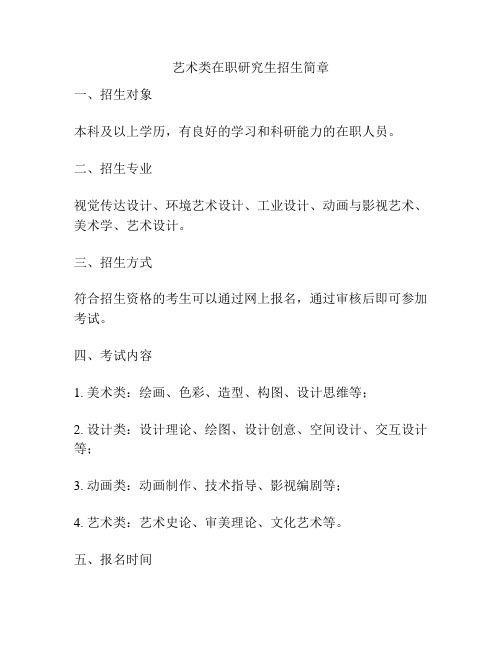 艺术类在职研究生招生简章

一、招生对象

本科及以上学历，有良好的学习和科研能力的在职人员。

二、招生专业

视觉传达设计、环境艺术设计、工业设计、动画与影视艺术、美术学、艺术设计。

三、招生方式

符合招生资格的考生可以通过网上报名，通过审核后即可参加考试。

四、考试内容

1. 美术类：绘画、色彩、造型、构图、设计思维等；

2. 设计类：设计理论、绘图、设计创意、空间设计、交互设计等；

3. 动画类：动画制作、技术指导、影视编剧等；

4. 艺术类：艺术史论、审美理论、文化艺术等。

五、报名时间